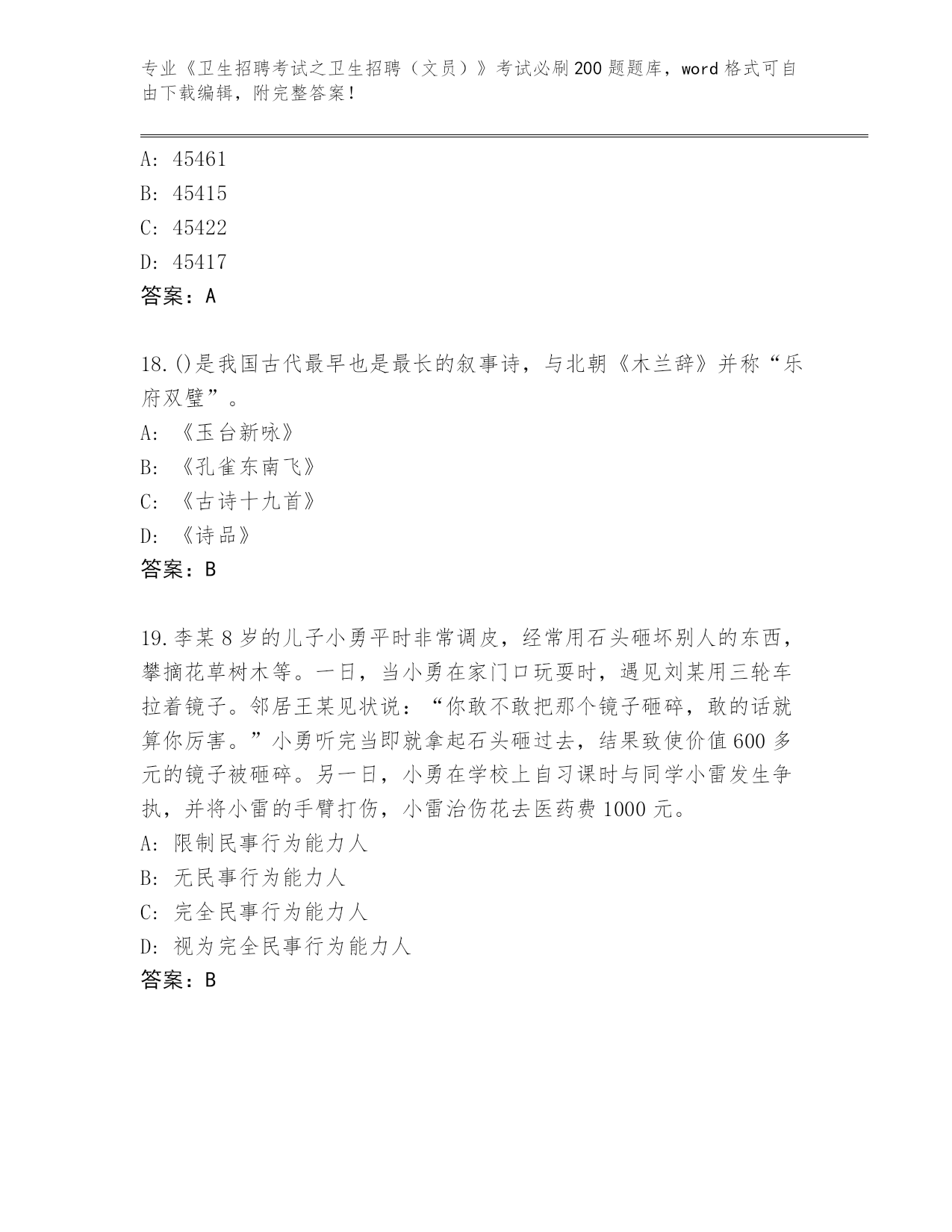 专业《卫生招聘考试之卫生招聘（文员）》考试必刷200题题库，word格式可自由下载编辑，附完整答案！

A: 45461
B: 45415
C: 45422
D: 45417
答案：A

18.()是我国古代最早也是最长的叙事诗，与北朝《木兰辞》并称“乐府双璧”。
A: 《玉台新咏》
B: 《孔雀东南飞》
C: 《古诗十九首》
D: 《诗品》
答案：B

19.李某8岁的儿子小勇平时非常调皮，经常用石头砸坏别人的东西，攀摘花草树木等。一日，当小勇在家门口玩耍时，遇见刘某用三轮车拉着镜子。邻居王某见状说：“你敢不敢把那个镜子砸碎，敢的话就算你厉害。”小勇听完当即就拿起石头砸过去，结果致使价值600多元的镜子被砸碎。另一日，小勇在学校上自习课时与同学小雷发生争执，并将小雷的手臂打伤，小雷治伤花去医药费1000元。
A: 限制民事行为能力人
B: 无民事行为能力人
C: 完全民事行为能力人
D: 视为完全民事行为能力人
答案：B